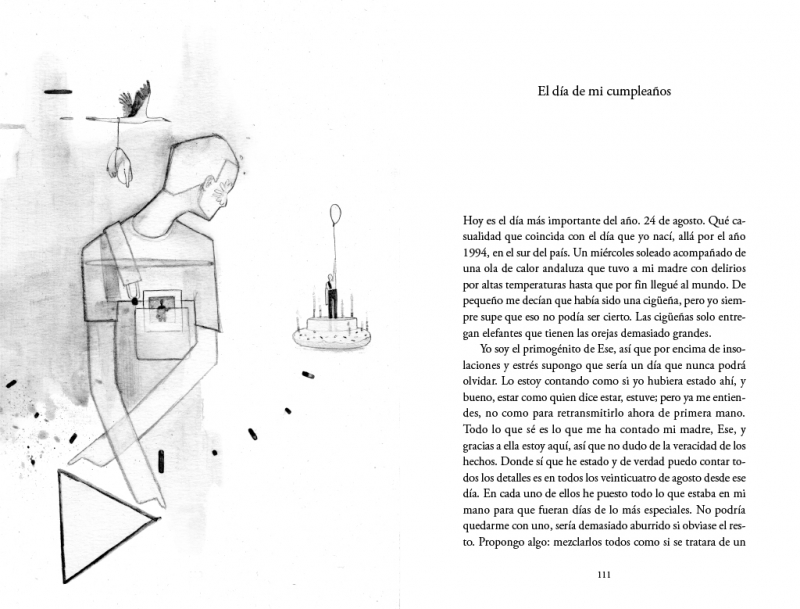 El día de mi cumpleaños

Hoy es el día más importante del año. 24 de agosto. Qué casualidad que coincida con el día que yo nací, allá por el año 1994, en el sur del país. Un miércoles soleado acompañado de una ola de calor andaluza que tuvo a mi madre con delirios por altas temperaturas hasta que por fin llegué al mundo. De pequeño me decían que había sido una cigüeña, pero yo siempre supe que eso no podía ser cierto. Las cigüeñas solo entregan elefantes que tienen las orejas demasiado grandes.

Yo soy el primogénito de Ese, así que por encima de insolaciones y estrés supongo que sería un día que nunca podrá olvidar. Lo estoy contando como si yo hubiera estado ahí, y bueno, estar como quien dice estar, estuve; pero ya me entiendes, no como para retransmitirlo ahora de primera mano. Todo lo que sé es lo que me ha contado mi madre, Ese, y gracias a ella estoy aquí, así que no dudo de la veracidad de los hechos. Donde sí que he estado y de verdad puedo contar todos los detalles es en todos los veinticuatro de agosto desde ese día. En cada uno de ellos he puesto todo lo que estaba en mi mano para que fueran días de lo más especiales. No podría quedarme con uno, sería demasiado aburrido si obviase el resto. Propongo algo: mezclarlos todos como si se tratara de un

111